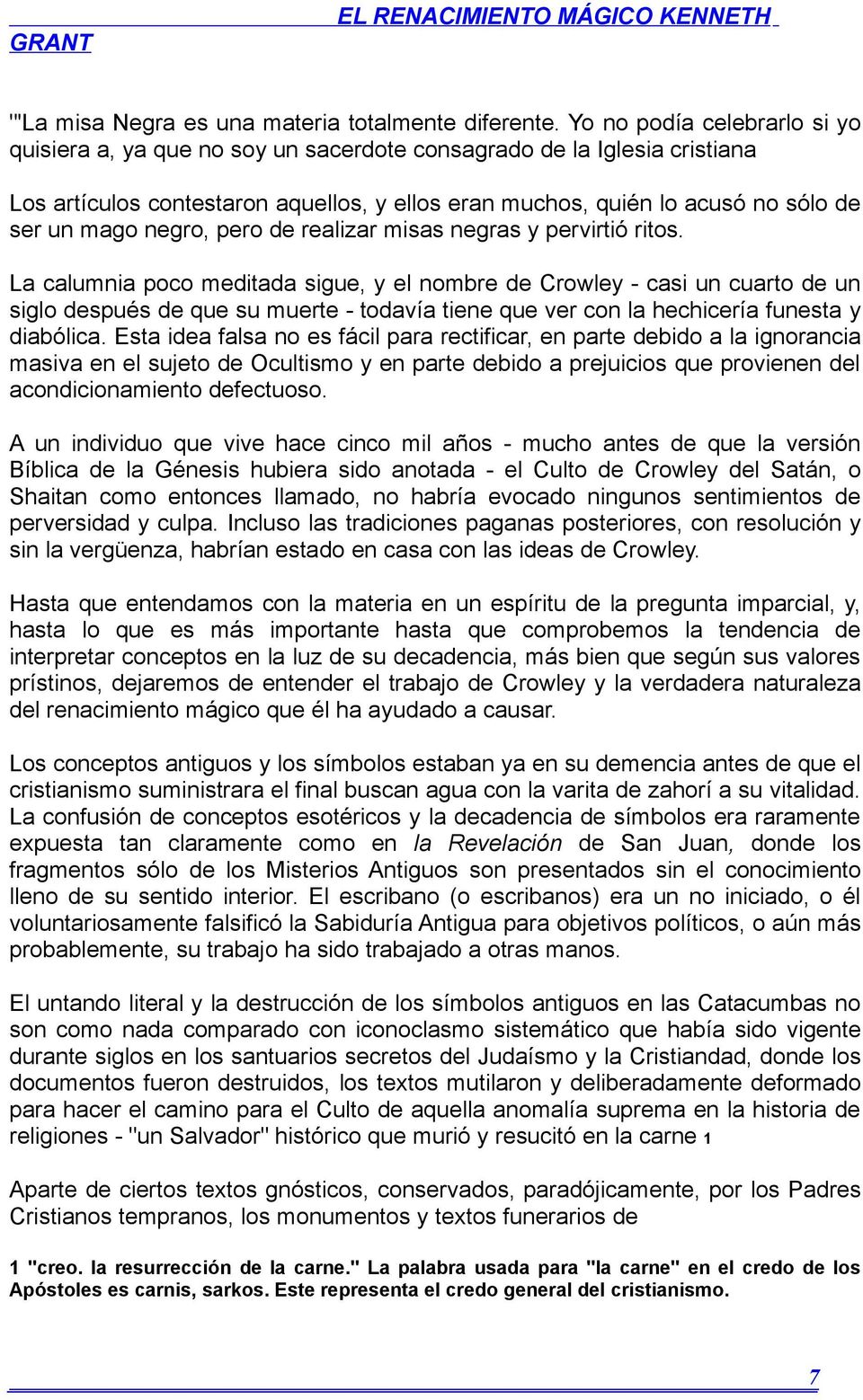 EL RENACIMIENTO MÁGICO KENNETH GRANT

'"La misa Negra es una materia totalmente diferente. Yo no podía celebrarlo si yo quisiera a, ya que no soy un sacerdote consagrado de la Iglesia cristiana

Los artículos contestaron aquellos, y ellos eran muchos, quién lo acusó no sólo de ser un mago negro, pero de realizar misas negras y pervirtió ritos.

La calumnia poco meditada sigue, y el nombre de Crowley - casi un cuarto de un siglo después de que su muerte - todavía tiene que ver con la hechicería funesta y diabólica. Esta idea falsa no es fácil para rectificar, en parte debido a la ignorancia masiva en el sujeto de Ocultismo y en parte debido a prejuicios que provienen del acondicionamiento defectuoso.

A un individuo que vive hace cinco mil años - mucho antes de que la versión Bíblica de la Génesis hubiera sido anotada - el Culto de Crowley del Satán, o Shaitan como entonces llamado, no habría evocado ningunos sentimientos de perversidad y culpa. Incluso las tradiciones paganas posteriores, con resolución y sin la vergüenza, habrían estado en casa con las ideas de Crowley.

Hasta que entendamos con la materia en un espíritu de la pregunta imparcial, y, hasta lo que es más importante hasta que comprobemos la tendencia de interpretar conceptos en la luz de su decadencia, más bien que según sus valores prístinos, dejaremos de entender el trabajo de Crowley y la verdadera naturaleza del renacimiento mágico que él ha ayudado a causar.

Los conceptos antiguos y los símbolos estaban ya en su demencia antes de que el cristianismo suministrara el final buscan agua con la varita de zahorí a su vitalidad. La confusión de conceptos esotéricos y la decadencia de símbolos era raramente expuesta tan claramente como en la Revelación de San Juan, donde los fragmentos sólo de los Misterios Antiguos son presentados sin el conocimiento lleno de su sentido interior. El escribano (o escribanos) era un no iniciado, o él voluntariosamente falsificó la Sabiduría Antigua para objetivos políticos, o aún más probablemente, su trabajo ha sido trabajado a otras manos.

El untando literal y la destrucción de los símbolos antiguos en las Catacumbas no son como nada comparado con iconoclasmo sistemático que había sido vigente durante siglos en los santuarios secretos del Judaísmo y la Cristiandad, donde los documentos fueron destruidos, los textos mutilaron y deliberadamente deformado para hacer el camino para el Culto de aquella anomalía suprema en la historia de religiones - "un Salvador" histórico que murió y resucitó en la carne 1

Aparte de ciertos textos gnósticos, conservados, paradójicamente, por los Padres Cristianos tempranos, los monumentos y textos funerarios de

1 "creo. la resurrección de la carne." La palabra usada para "la carne" en el credo de los Apóstoles es carnis, sarkos. Este representa el credo general del cristianismo.

7